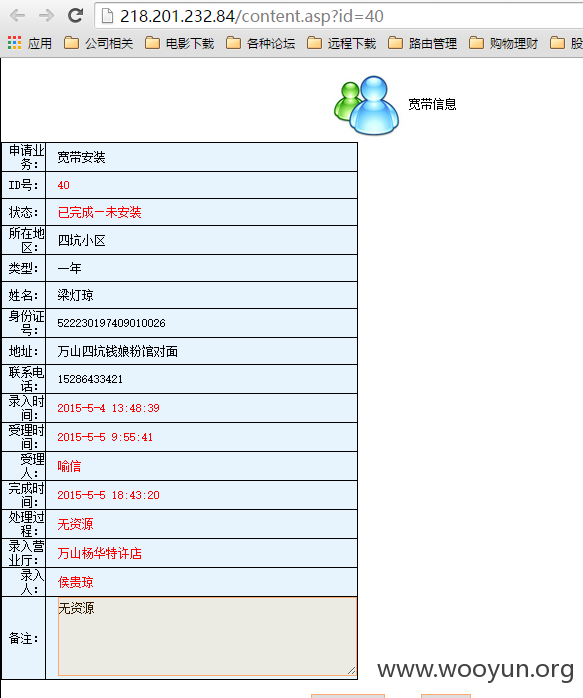 218.201.232.84/content.asp?id=40

应用 公司相关 电影下载 各种论坛 远程下载 路由管理 购物理财 股

宽带信息

| 申请业务: | 宽带安装 |
|---|---|
| ID号: | 40 |
| 状态: | 已完成－未安装 |
| 所在地区: | 四坑小区 |
| 类型: | 一年 |
| 姓名: | 梁灯琼 |
| 身份证号: | 522230197409010026 |
| 地址: | 万山四坑钱娘粉馆对面 |
| 联系电话: | 15286433421 |
| 录入时间: | 2015-5-4 13:48:39 |
| 受理时间: | 2015-5-5 9:55:41 |
| 受理人: | 喻信 |
| 完成时间: | 2015-5-5 18:43:20 |
| 处理过程: | 无资源 |
| 录入营业厅: | 万山杨华特许店 |
| 录入人: | 侯贵琼 |
| 备注: | 无资源 |

www.wooyun.org